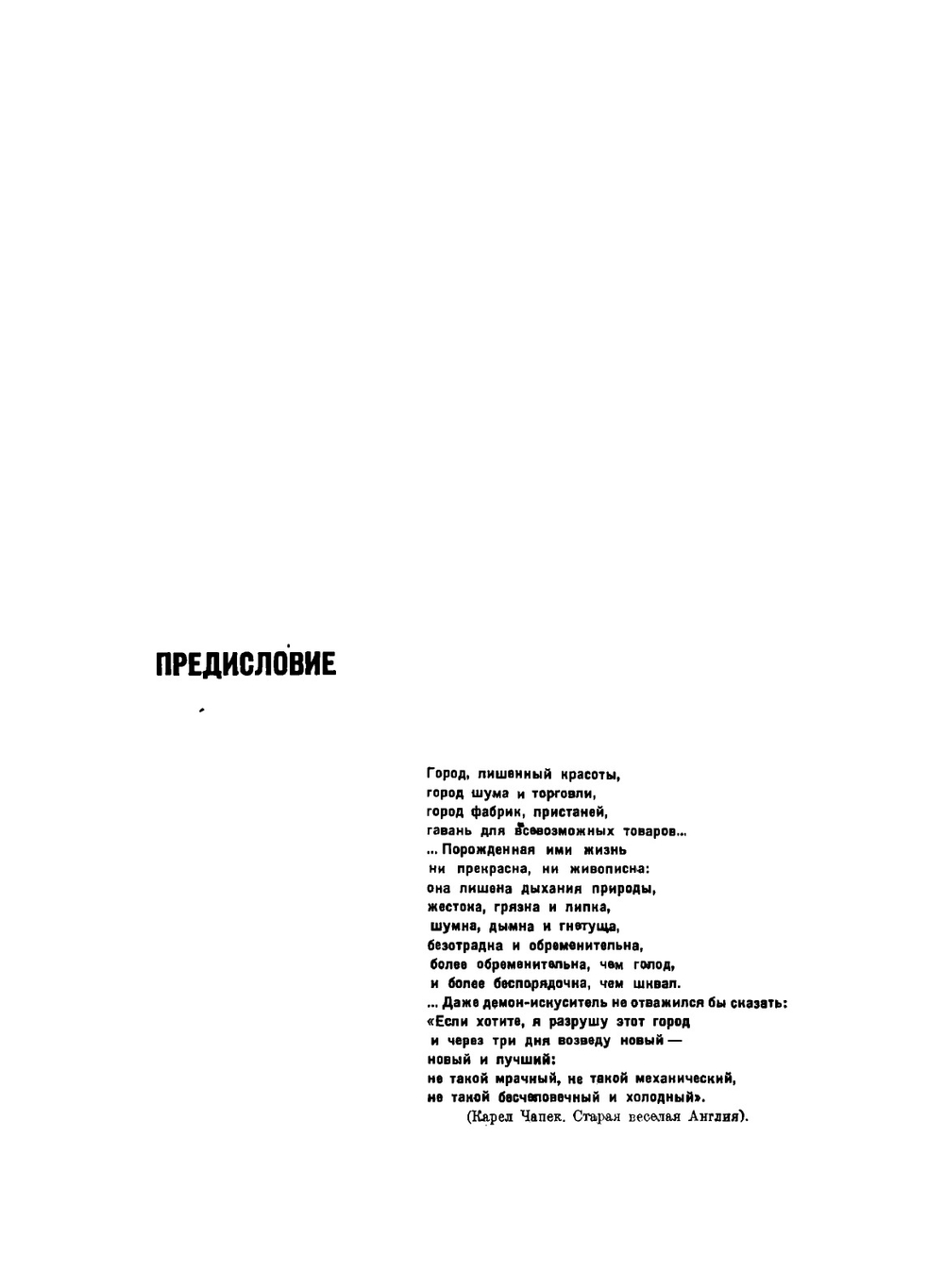 ПРЕДИСЛОВИЕ

Город, лишенный красоты,
город шума и торговли,
город фабрик, пристаней,
гавань для всевозможных товаров...
... Порожденная ими жизнь
ни прекрасна, ни живописна:
она лишена дыхания природы,
жестока, грязна и липка,
шумна, дымна и гнетуща,
безотрадна и обременительна,
более обременительна, чем голод,
и более беспорядочна, чем шквал.
... Даже демон-искуситель не отважился бы сказать:
«Если хотите, я разрушу этот город
и через три дня возведу новый —
новый и лучший:
не такой мрачный, не такой механический,
не такой бесчеловечный и холодный».
(Карел Чапек. Старая веселая Англия).